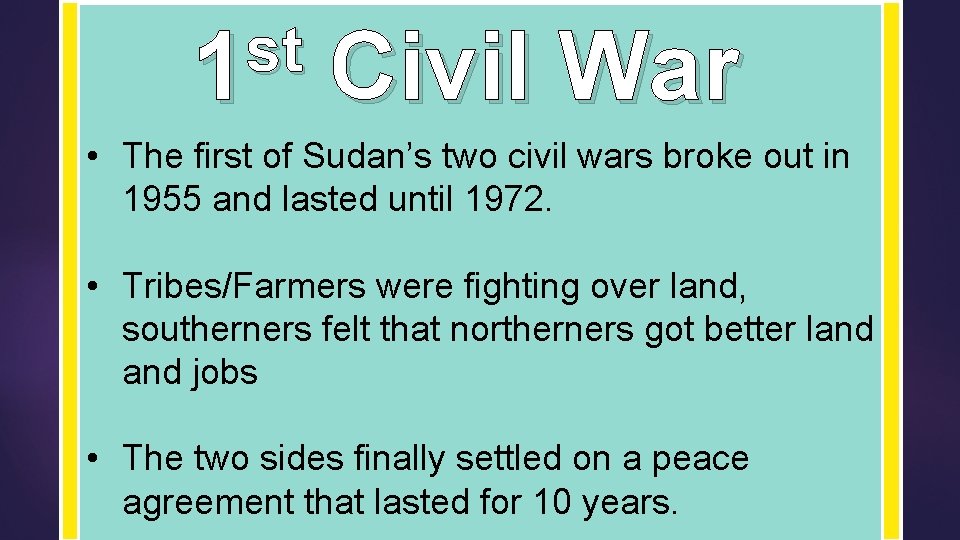 1st Civil War

• The first of Sudan’s two civil wars broke out in 1955 and lasted until 1972.

• Tribes/Farmers were fighting over land, southerners felt that northerners got better land and jobs

• The two sides finally settled on a peace agreement that lasted for 10 years.